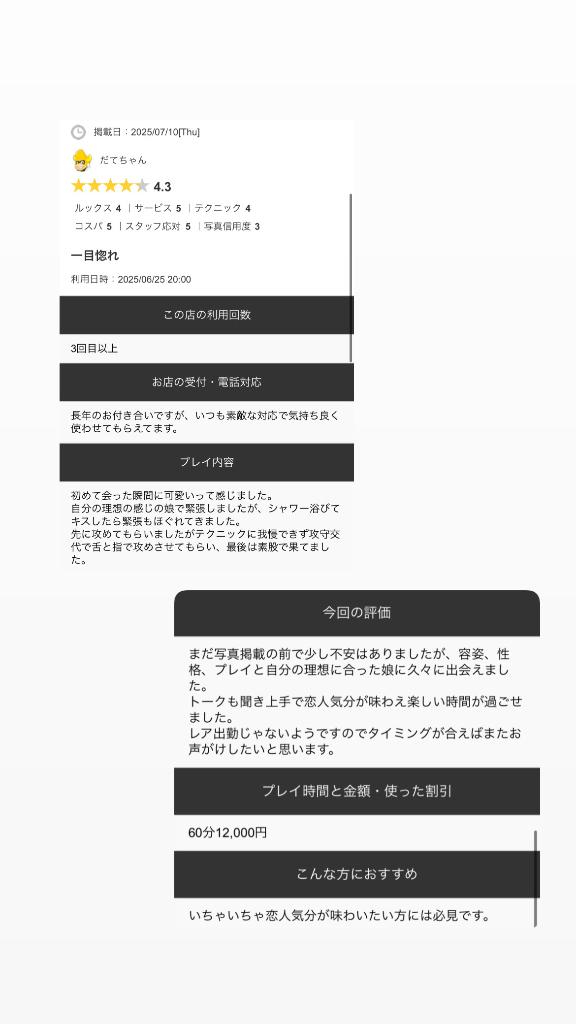 掲載日：2025/07/10[Thu]

だてちゃん

4.3

ルックス 4 | サービス 5 | テクニック 4
コスパ 5 | スタッフ応対 5 | 写真信用度 3

一目惚れ

利用日時：2025/06/25 20:00

この店の利用回数

3回目以上

お店の受付・電話対応

長年のお付き合いですが、いつも素敵な対応で気持ち良く使わせてもらえてます。

プレイ内容

初めて会った瞬間に可愛いって感じました。
自分の理想の感じの娘で緊張しましたが、シャワー浴びてキスしたら緊張もほぐれてきました。
先に攻めてもらいましたがテクニックに我慢できず攻守交代で舌と指で攻めさせてもらい、最後は素股で果てました。

今回の評価

まだ写真掲載の前で少し不安はありましたが、容姿、性格、プレイと自分の理想に合った娘に久々に出会えました。
トークも聞き上手で恋人気分が味わえ楽しい時間が過ごせました。
レア出勤じゃないようですのでタイミングが合えばまたお声がけしたいと思います。

プレイ時間と金額・使った割引

60分12,000円

こんな方におすすめ

いちゃいちゃ恋人気分が味わいたい方には必見です。